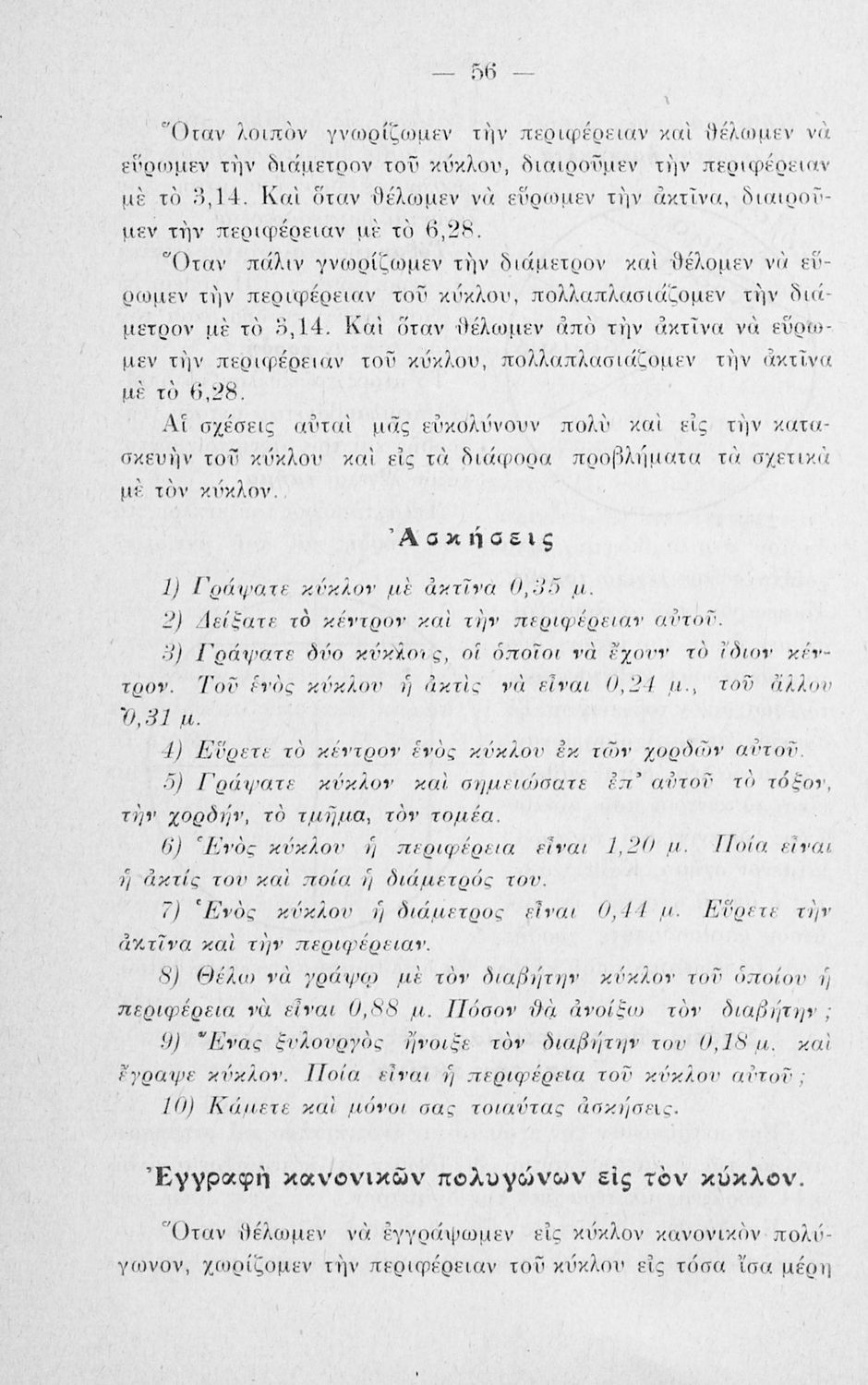 — 56 —

Ὅταν λοιπὸν γνωρίζωμεν τὴν περιφέρειαν καὶ θέλωμεν νὰ εὕρωμεν τὴν διάμετρον τοῦ κύκλου, διαιροῦμεν τὴν περιφέρειαν μὲ τὸ 3,14. Καὶ ὅταν θέλωμεν νὰ εὕρωμεν τὴν ἀκτῖνα, διαιροῦμεν τὴν περιφέρειαν μὲ τὸ 6,28.

Ὅταν πάλιν γνωρίζωμεν τὴν διάμετρον καὶ θέλομεν νὰ εὕρωμεν τὴν περιφέρειαν τοῦ κύκλου, πολλαπλασιάζομεν τὴν διάμετρον μὲ τὸ 3,14. Καὶ ὅταν θέλωμεν ἀπὸ τὴν ἀκτῖνα νὰ εὕρωμεν τὴν περιφέρειαν τοῦ κύκλου, πολλαπλασιάζομεν τὴν ἀκτῖνα μὲ τὸ 6,28.

Αἱ σχέσεις αὐταὶ μᾶς εὐκολύνουν πολὺ καὶ εἰς τὴν κατασκευὴν τοῦ κύκλου καὶ εἰς τὰ διάφορα προβλήματα τὰ σχετικὰ μὲ τὸν κύκλον.

Ἀσκήσεις

1) Γράψατε κύκλον μὲ ἀκτῖνα 0,35 μ.

2) Δείξατε τὸ κέντρον καὶ τὴν περιφέρειαν αὐτοῦ.

3) Γράψατε δύο κύκλους, οἱ ὁποῖοι νὰ ἔχουν τὸ ἴδιον κέντρον. Τοῦ ἑνὸς κύκλου ἡ ἀκτὶς νὰ εἶναι 0,24 μ., τοῦ ἄλλου 0,31 μ.

4) Εὕρετε τὸ κέντρον ἑνὸς κύκλου ἐκ τῶν χορδῶν αὐτοῦ.

5) Γράψατε κύκλον καὶ σημειώσατε ἐπ' αὐτοῦ τὸ τόξον, τὴν χορδήν, τὸ τμῆμα, τὸν τομέα.

6) Ἑνὸς κύκλου ἡ περιφέρεια εἶναι 1,20 μ. Ποία εἶναι ἡ ἀκτίς του καὶ ποία ἡ διάμετρός του.

7) Ἑνὸς κύκλου ἡ διάμετρος εἶναι 0,44 μ. Εὕρετε τὴν ἀκτῖνα καὶ τὴν περιφέρειαν.

8) Θέλω νὰ γράψω μὲ τὸν διαβήτην κύκλον τοῦ ὁποίου ἡ περιφέρεια νὰ εἶναι 0,88 μ. Πόσον θὰ ἀνοίξω τὸν διαβήτην;

9) Ἕνας ξυλουργὸς ἤνοιξε τὸν διαβήτην του 0,18 μ. καὶ ἔγραψε κύκλον. Ποία εἶναι ἡ περιφέρεια τοῦ κύκλου αὐτοῦ;

10) Κάμετε καὶ μόνοι σας τοιαύτας ἀσκήσεις.

Ἐγγραφὴ κανονικῶν πολυγώνων εἰς τὸν κύκλον.

Ὅταν θέλωμεν νὰ ἐγγράψωμεν εἰς κύκλον κανονικὸν πολύγωνον, χωρίζομεν τὴν περιφέρειαν τοῦ κύκλου εἰς τόσα ἴσα μέρη